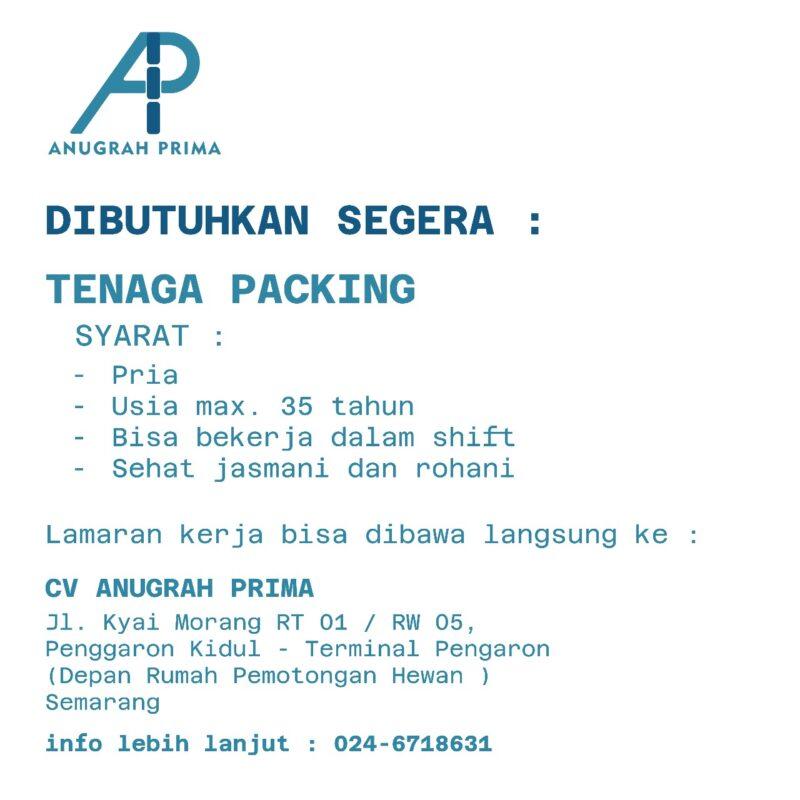 AP
ANUGRAH PRIMA

DIBUTUHKAN SEGERA :

TENAGA PACKING

SYARAT :

- Pria
- Usia max. 35 tahun
- Bisa bekerja dalam shift
- Sehat jasmani dan rohani

Lamaran kerja bisa dibawa langsung ke :

CV ANUGRAH PRIMA

Jl. Kyai Morang RT 01 / RW 05, Penggaron Kidul - Terminal Pengaron (Depan Rumah Pemotongan Hewan ) Semarang

info lebih lanjut : 024-6718631